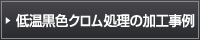 低温黒色クロム処理の加工事例